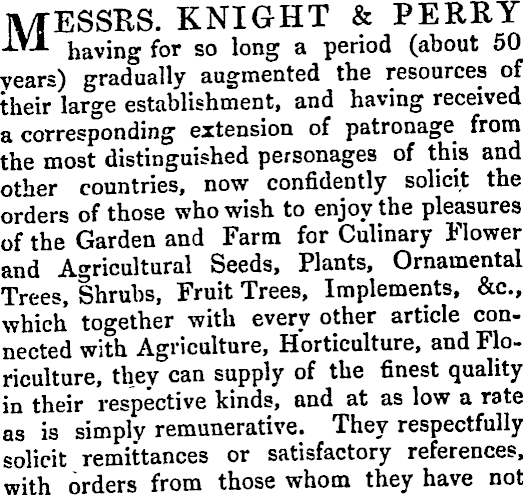 MESSRS. KNIGHT & PERRY having for so long a period (about 50 years) gradually augmented the resources of their large establishment, and having received a corresponding extension of patronage from the most distinguished personages of this and other countries, now confidently solicit the orders of those who wish to enjoy the pleasures of the Garden and Farm for Culinary Flower and Agricultural Seeds, Plants, Ornamental Trees, Shrubs, Fruit Trees, Implements, &c., which together with every other article connected with Agriculture, Horticulture, and Floriculture, they can supply of the finest quality in their respective kinds, and at as low a rate as is simply remunerative. They respectfully solicit remittances or satisfactory references, with orders from those whom they have not